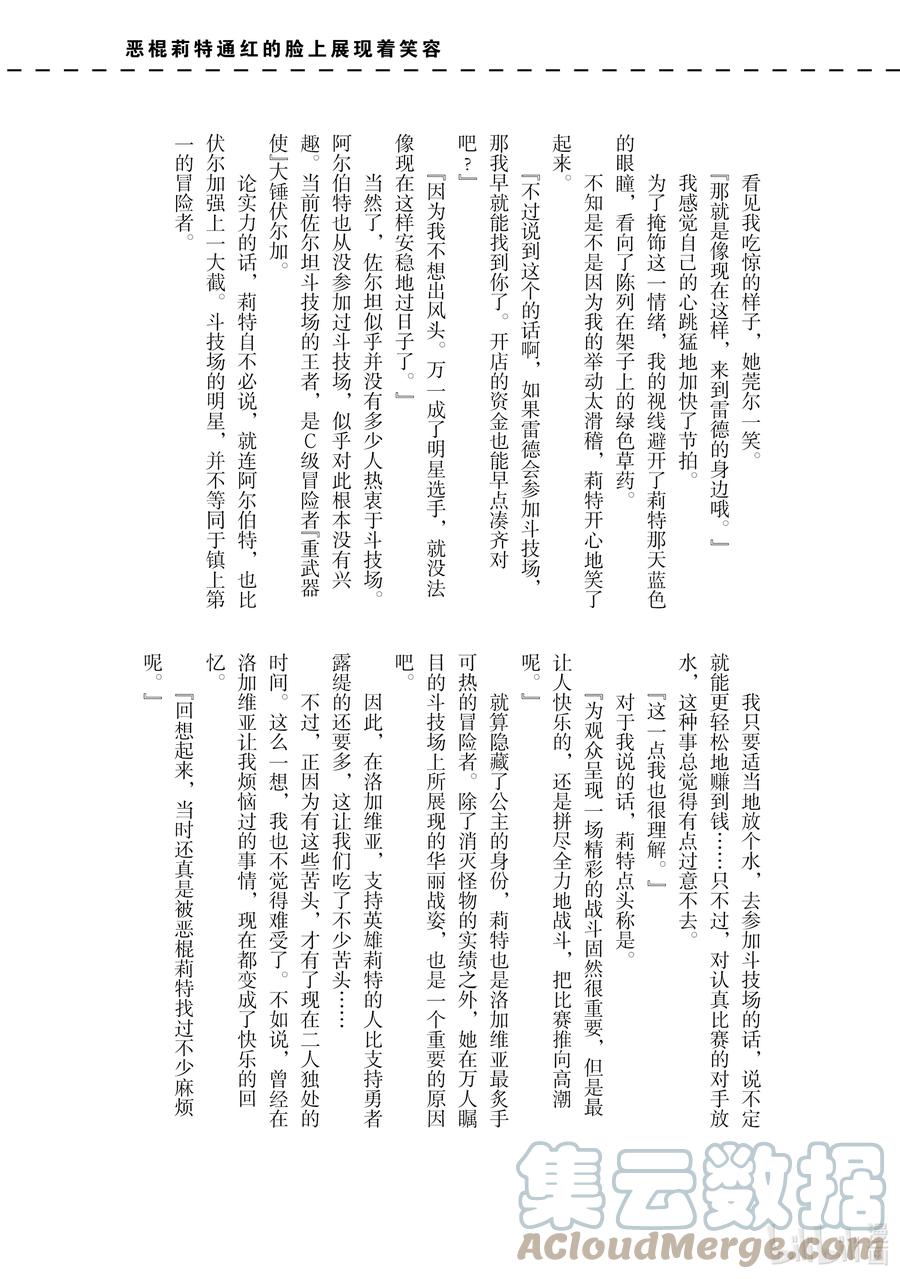 恶棍莉特通红的脸上展现着笑容

看见我吃惊的样子，她莞尔一笑。

『那就是像现在这样，来到雷德的身边哦。』

我感觉自己的心跳猛地加快了节拍。

为了掩饰这一情绪，我的视线避开了莉特那天蓝色的眼瞳，看向了陈列在架子上的绿色草药。

不知是不是因为我的举动太滑稽，莉特开心地笑了起来。

『不过说到这个的话啊，如果雷德会参加斗技场，那我早就能找到你了。开店的资金也能早点凑齐对吧？』

『因为我不想出风头。万一成了明星选手，就没法像现在这样安稳地过日子了。』

当然了，佐尔坦似乎并没有多少人热衷于斗技场。阿尔伯特也从没参加过斗技场，似乎对此根本没有兴趣。当前佐尔坦斗技场的王者，是C级冒险者『重武器使』大锤伏尔加。

论实力的话，莉特自不必说，就连阿尔伯特，也比伏尔加强上一大截。斗技场的明星，并不等同于镇上第一的冒险者。

我只要适当地放个水，去参加斗技场的话，说不定就能更轻松地赚到钱……只不过，对认真比赛的对手放水，这种事总觉得有点过意不去。

『这一点我也理解。』

对于我说的话，莉特点头称是。

『为观众呈现一场精彩的战斗固然很重要，但是最让人快乐的，还是拼尽全力地战斗，把比赛推向高潮呢。』

就算隐藏了公主的身份，莉特也是洛加维亚最炙手可热的冒险者。除了消灭怪物的实绩之外，她在万人瞩目的斗技场上所展现的华丽战姿，也是一个重要的原因吧。

因此，在洛加维亚，支持英雄莉特的人比支持勇者露缇的还要多，这让我们吃了不少苦头……

不过，正因为有这些苦头，才有了现在二人独处的时间。这么一想，我也不觉得难受了。不如说，曾经在洛加维亚让我烦恼过的事情，现在都变成了快乐的回忆。

『回想起来，当时还真是被恶棍莉特找过不少麻烦呢。』

集云数据
ACloudMerge.com